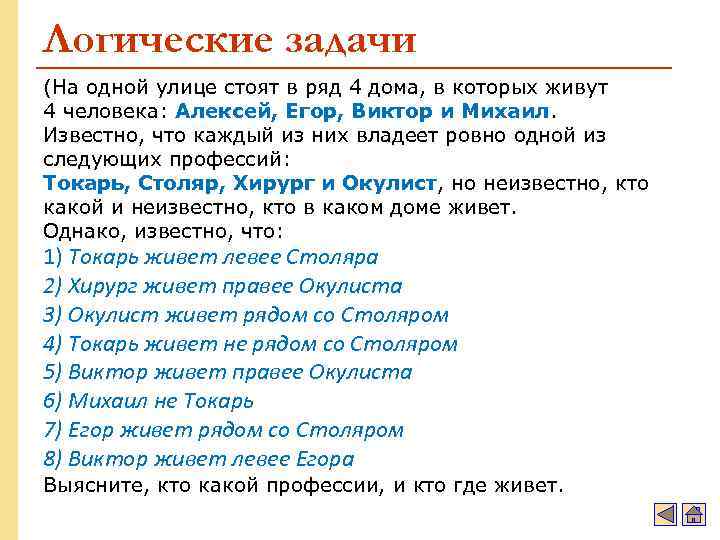 Логические задачи

(На одной улице стоят в ряд 4 дома, в которых живут 4 человека: Алексей, Егор, Виктор и Михаил. Известно, что каждый из них владеет ровно одной из следующих профессий: Токарь, Столяр, Хирург и Окулист, но неизвестно, кто какой и неизвестно, кто в каком доме живет. Однако, известно, что:

1) Токарь живет левее Столяра
2) Хирург живет правее Окулиста
3) Окулист живет рядом со Столяром
4) Токарь живет не рядом со Столяром
5) Виктор живет правее Окулиста
6) Михаил не Токарь
7) Егор живет рядом со Столяром
8) Виктор живет левее Егора

Выясните, кто какой профессии, и кто где живет.